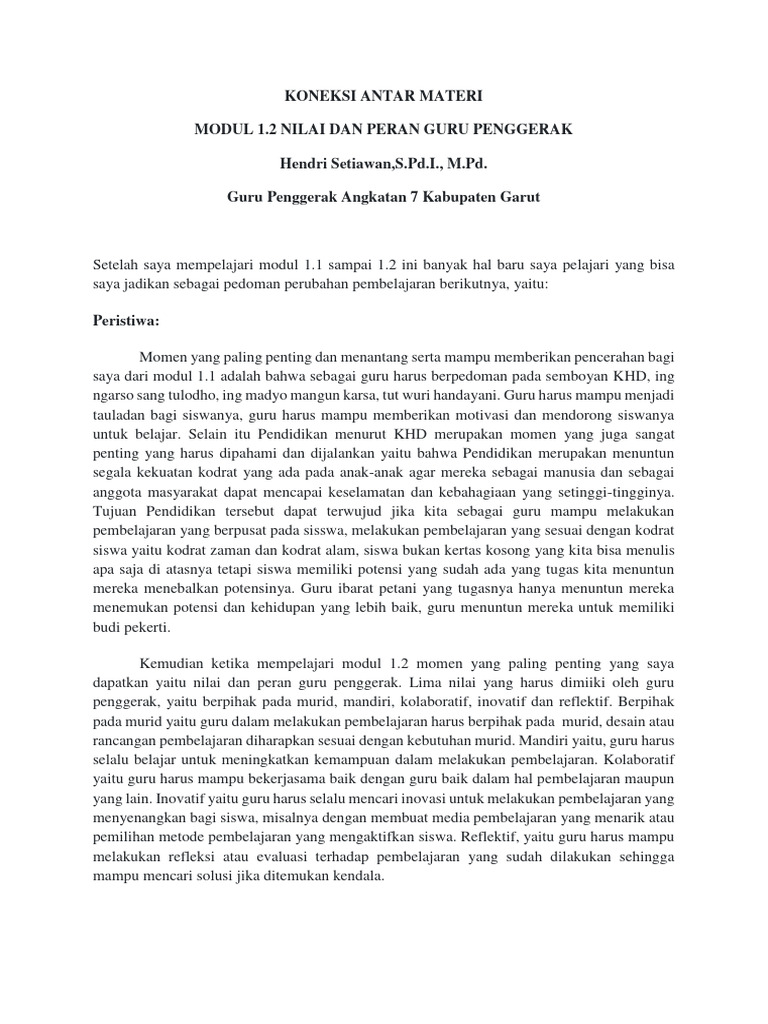 KONEKSI ANTAR MATERI

MODUL 1.2 NILAI DAN PERAN GURU PENGGERAK

Hendri Setiawan,S.Pd.I., M.Pd.

Guru Penggerak Angkatan 7 Kabupaten Garut

Setelah saya mempelajari modul 1.1 sampai 1.2 ini banyak hal baru saya pelajari yang bisa saya jadikan sebagai pedoman perubahan pembelajaran berikutnya, yaitu:

Peristiwa:

Momen yang paling penting dan menantang serta mampu memberikan pencerahan bagi saya dari modul 1.1 adalah bahwa sebagai guru harus berpedoman pada semboyan KHD, ing ngarso sang tulodho, ing madyo mangun karsa, tut wuri handayani. Guru harus mampu menjadi tauladan bagi siswanya, guru harus mampu memberikan motivasi dan mendorong siswanya untuk belajar. Selain itu Pendidikan menurut KHD merupakan momen yang juga sangat penting yang harus dipahami dan dijalankan yaitu bahwa Pendidikan merupakan menuntun segala kekuatan kodrat yang ada pada anak-anak agar mereka sebagai manusia dan sebagai anggota masyarakat dapat mencapai keselamatan dan kebahagiaan yang setinggi-tingginya. Tujuan Pendidikan tersebut dapat terwujud jika kita sebagai guru mampu melakukan pembelajaran yang berpusat pada sisswa, melakukan pembelajaran yang sesuai dengan kodrat siswa yaitu kodrat zaman dan kodrat alam, siswa bukan kertas kosong yang kita bisa menulis apa saja di atasnya tetapi siswa memiliki potensi yang sudah ada yang tugas kita menuntun mereka menebalkan potensinya. Guru ibarat petani yang tugasnya hanya menuntun mereka menemukan potensi dan kehidupan yang lebih baik, guru menuntun mereka untuk memiliki budi pekerti.

Kemudian ketika mempelajari modul 1.2 momen yang paling penting yang saya dapatkan yaitu nilai dan peran guru penggerak. Lima nilai yang harus dimiiki oleh guru penggerak, yaitu berpihak pada murid, mandiri, kolaboratif, inovatif dan reflektif. Berpihak pada murid yaitu guru dalam melakukan pembelajaran harus berpihak pada murid, desain atau rancangan pembelajaran diharapkan sesuai dengan kebutuhan murid. Mandiri yaitu, guru harus selalu belajar untuk meningkatkan kemampuan dalam melakukan pembelajaran. Kolaboratif yaitu guru harus mampu bekerjasama baik dengan guru baik dalam hal pembelajaran maupun yang lain. Inovatif yaitu guru harus selalu mencari inovasi untuk melakukan pembelajaran yang menyenangkan bagi siswa, misalnya dengan membuat media pembelajaran yang menarik atau pemilihan metode pembelajaran yang mengaktifkan siswa. Reflektif, yaitu guru harus mampu melakukan refleksi atau evaluasi terhadap pembelajaran yang sudah dilakukan sehingga mampu mencari solusi jika ditemukan kendala.